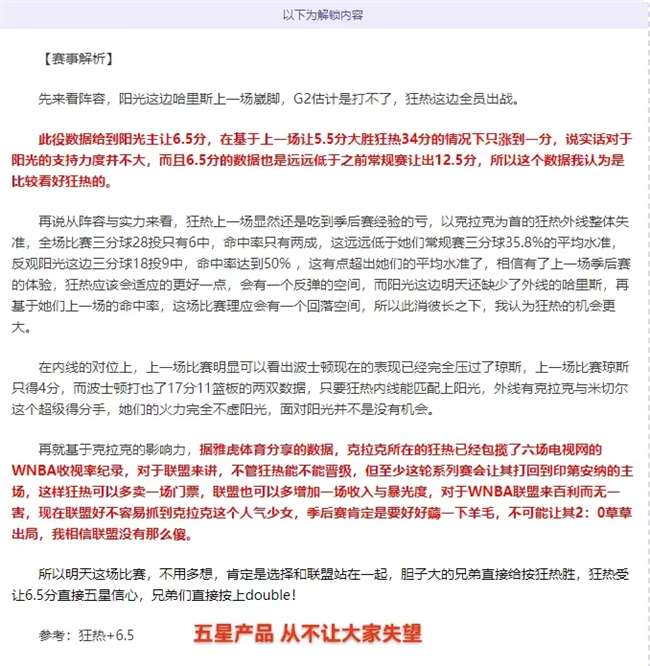 以下为解锁内容

【赛事解析】

先来看阵容，阳光这边哈里斯上一场崴脚，G2估计是打不了，狂热这边全员出战。

此役数据给到阳光主让6.5分，在基于上一场让5.5分大胜狂热34分的情况下只涨到一分，说实话对于阳光的支持力度并不大，而且6.5分的数据也是远远低于之前常规赛让出12.5分，所以这个数据我认为是比较看好狂热的。

再说从阵容与实力来看，狂热上一场显然还是吃到季后赛经验的亏，以克拉克为首的狂热外线整体失准，全场比赛三分球28投只有6中，命中率只有两成，这远远低于她们常规赛三分球35.8%的平均水准，反观阳光这边三分球18投9中，命中率达到50%，这有点超出她们的平均水准了，相信有了上一场季后赛的体验，狂热应该会适应的更好一点，会有一个反弹的空间，而阳光这边明天还缺少了外线的哈里斯，再基于她们上一场的命中率，这场比赛理应会有一个回落空间，所以此消彼长之下，我认为狂热的机会更大。

在内线的对位上，上一场比赛明显可以看出波士顿现在的表现已经完全压过了琼斯，上一场比赛琼斯只得4分，而波士顿打也了17分11篮板的两双数据，只要狂热内线能匹配上阳光，外线有克拉克与米切尔这个超级得分手，她们的火力完全不虚阳光，面对阳光并不是没有机会。

再就基于克拉克的影响力，据雅虎体育分享的数据，克拉克所在的狂热已经包揽了六场电视网的WNBA收视率纪录，对于联盟来讲，不管狂热能不能晋级，但至少这轮系列赛会让其打回到印第安纳的主场，这样狂热可以多卖一场门票，联盟也可以多增加一场收入与暴光度，对于WNBA联盟来百利而无一害，现在联盟好不容易抓到克拉克这个人气少女，季后赛肯定是要好好薅一下羊毛，不可能让其2：0草草出局，我相信联盟没有那么傻。

所以明天这场比赛，不用多想，肯定是选择和联盟站在一起，胆子大的兄弟直接给按狂热胜，狂热受让6.5分直接五星信心，兄弟们直接按上double！

参考：狂热+6.5

五星产品 从不让大家失望